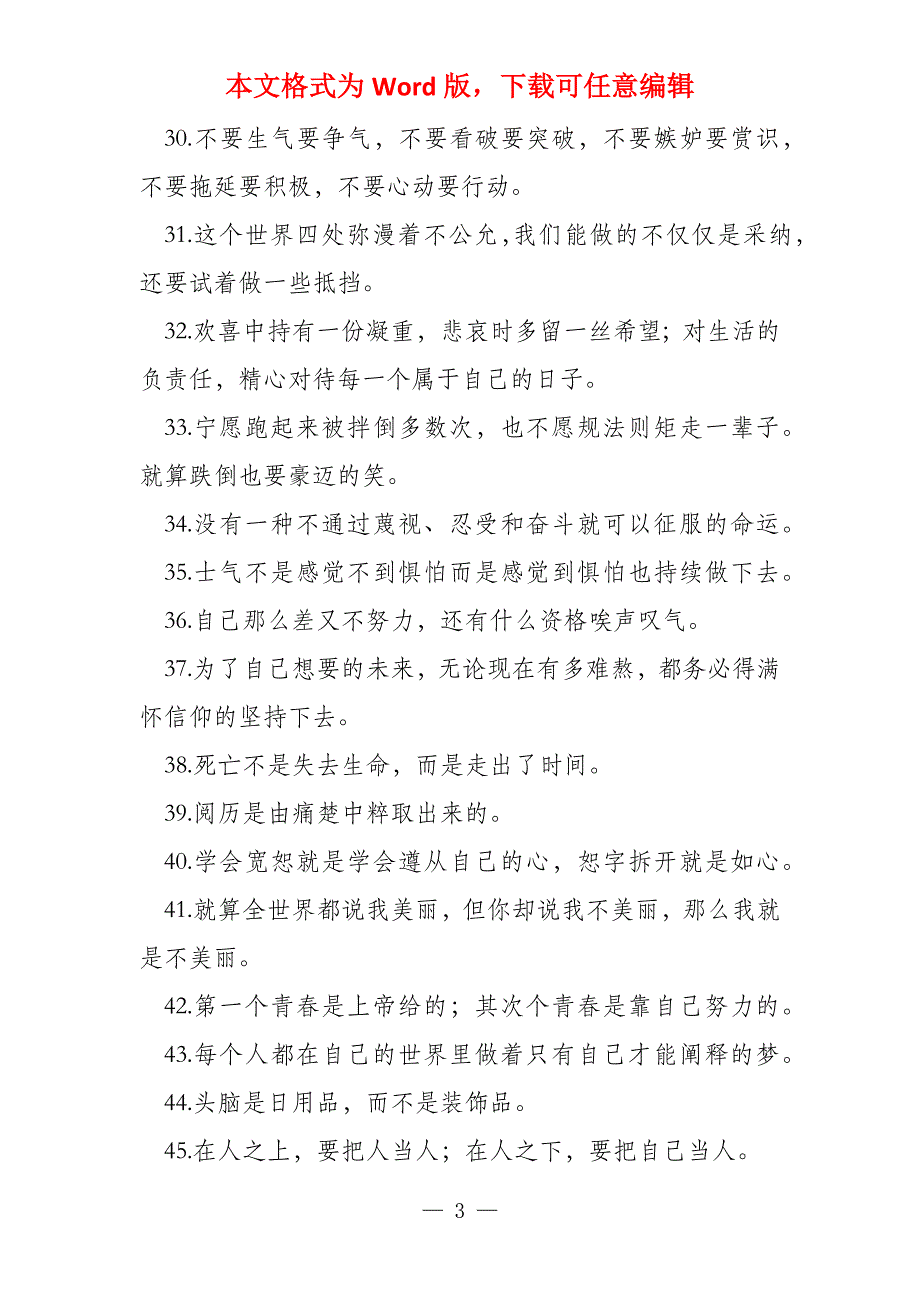 本文格式为 Word 版，下载可任意编辑

30.不要生气要争气，不要看破要突破，不要嫉妒要赏识，不要拖延要积极，不要心动要行动。

31.这个世界四处弥漫着不公允，我们能做的不仅仅是采纳，还要试着做一些抵挡。

32.欢喜中持有一份凝重，悲哀时多留一丝希望；对生活的负责任，精心对待每一个属于自己的日子。

33.宁愿跑起来被拌倒多数次，也不愿规法则矩走一辈子。就算跌倒也要豪迈的笑。

34.没有一种不通过蔑视、忍受和奋斗就可以征服的命运。

35.士气不是感觉不到惧怕而是感觉到惧怕也持续做下去。

36.自己那么差又不努力，还有什么资格唉声叹气。

37.为了自己想要的未来，无论现在有多难熬，都务必得满怀信仰的坚持下去。

38.死亡不是失去生命，而是走出了时间。

39.阅历是由痛楚中粹取出来的。

40.学会宽恕就是学会遵从自己的心，恕字拆开就是如心。

41.就算全世界都说我美丽，但你却说我不美丽，那么我就是不美丽。

42.第一个青春是上帝给的；其次个青春是靠自己努力的。

43.每个人都在自己的世界里做着只有自己才能阐释的梦。

44.头脑是日用品，而不是装饰品。

45.在人之上，要把人当人；在人之下，要把自己当人。

— 3 —